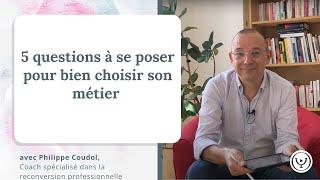 5 questions à se poser pour bien choisir son métier

avec Philippe Coudol,
Coach spécialisé dans la reconversion professionnelle